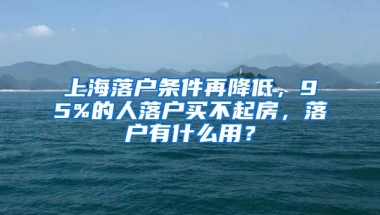 上海落户条件再降低，95%的人落户买不起房，落户有什么用？